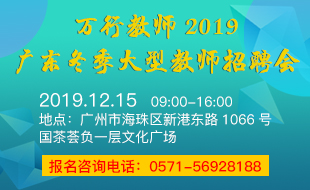 万行教师 2019
广东冬季大型教师招聘会

2019.12.15 09:00-16:00
地点：广州市海珠区新港东路 1066 号
国茶荟负一层文化广场

报名咨询电话：0571-56928188